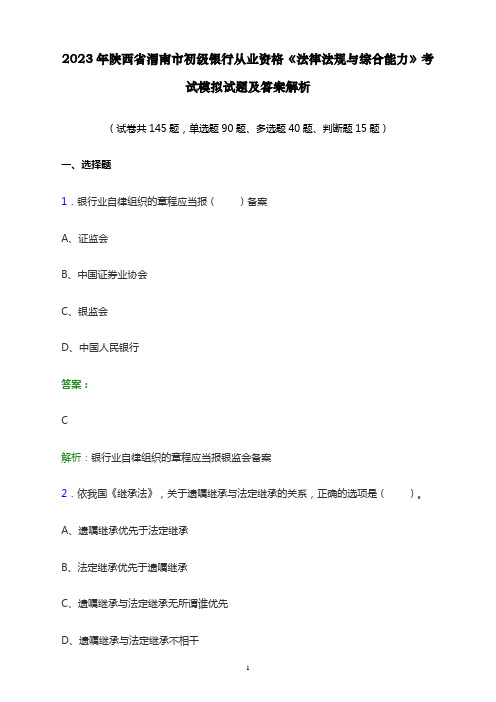 2023年陕西省渭南市初级银行从业资格《法律法规与综合能力》考试模拟试题及答案解析

（试卷共145题，单选题90题、多选题40题、判断题15题）

一、选择题

1．银行业自律组织的章程应当报（　　）备案

A、证监会

B、中国证券业协会

C、银监会

D、中国人民银行

答案：

C

解析：银行业自律组织的章程应当报银监会备案

2．依我国《继承法》，关于遗嘱继承与法定继承的关系，正确的选项是（　　）。

A、遗嘱继承优先于法定继承

B、法定继承优先于遗嘱继承

C、遗嘱继承与法定继承无所谓谁优先

D、遗嘱继承与法定继承不相干

1